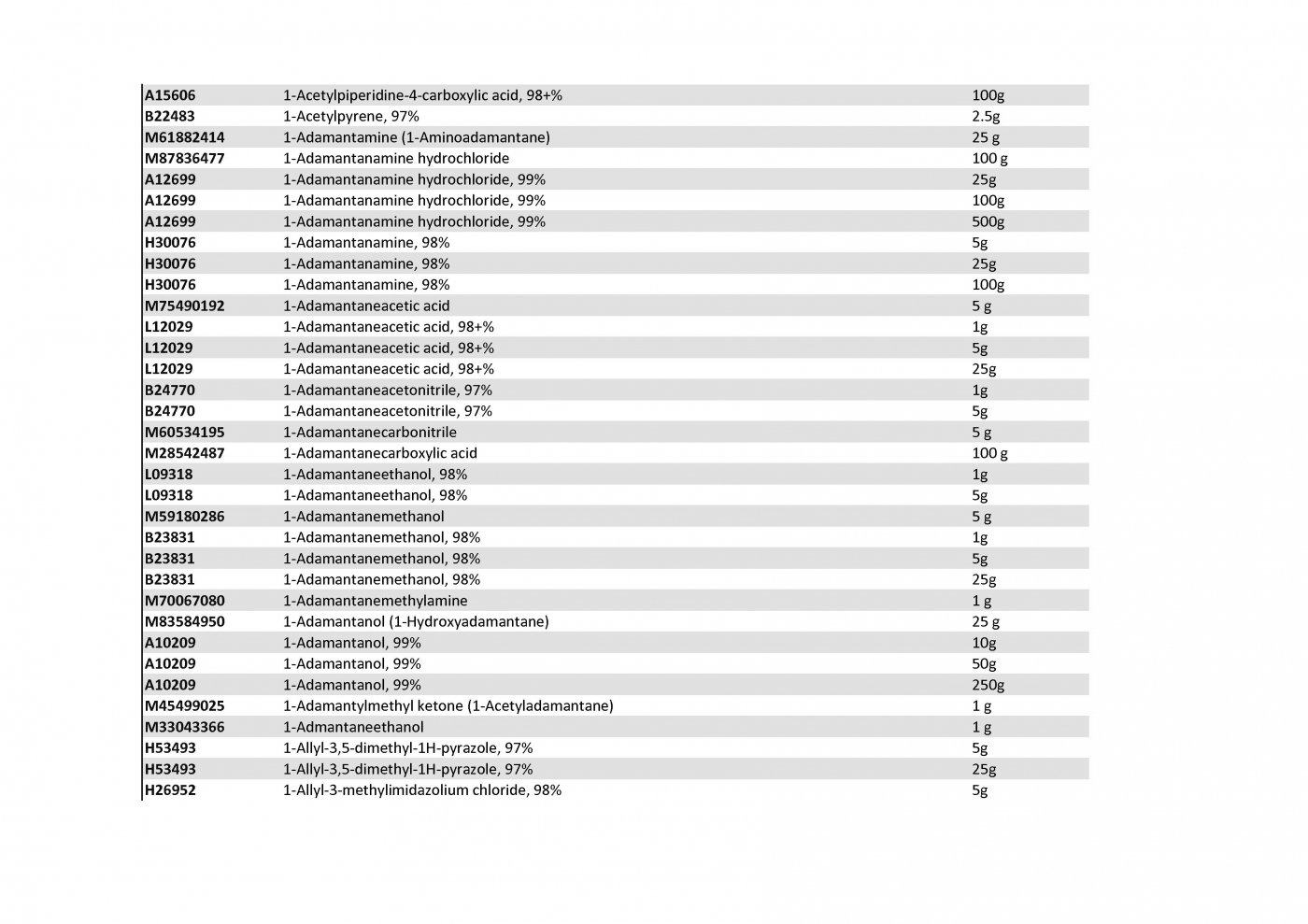 | | | |
|---|---|---|
| A15606 | 1-Acetylpiperidine-4-carboxylic acid, 98+% | 100g |
| B22483 | 1-Acetylpyrene, 97% | 2.5g |
| M61882414 | 1-Adamantamine (1-Aminoadamantane) | 25 g |
| M87836477 | 1-Adamantanamine hydrochloride | 100 g |
| A12699 | 1-Adamantanamine hydrochloride, 99% | 25g |
| A12699 | 1-Adamantanamine hydrochloride, 99% | 100g |
| A12699 | 1-Adamantanamine hydrochloride, 99% | 500g |
| H30076 | 1-Adamantanamine, 98% | 5g |
| H30076 | 1-Adamantanamine, 98% | 25g |
| H30076 | 1-Adamantanamine, 98% | 100g |
| M75490192 | 1-Adamantaneacetic acid | 5 g |
| L12029 | 1-Adamantaneacetic acid, 98+% | 1g |
| L12029 | 1-Adamantaneacetic acid, 98+% | 5g |
| L12029 | 1-Adamantaneacetic acid, 98+% | 25g |
| B24770 | 1-Adamantaneacetonitrile, 97% | 1g |
| B24770 | 1-Adamantaneacetonitrile, 97% | 5g |
| M60534195 | 1-Adamantanecarbonitrile | 5 g |
| M28542487 | 1-Adamantanecarboxylic acid | 100 g |
| L09318 | 1-Adamantaneethanol, 98% | 1g |
| L09318 | 1-Adamantaneethanol, 98% | 5g |
| M59180286 | 1-Adamantanemethanol | 5 g |
| B23831 | 1-Adamantanemethanol, 98% | 1g |
| B23831 | 1-Adamantanemethanol, 98% | 5g |
| B23831 | 1-Adamantanemethanol, 98% | 25g |
| M70067080 | 1-Adamantanemethylamine | 1 g |
| M83584950 | 1-Adamantanol (1-Hydroxyadamantane) | 25 g |
| A10209 | 1-Adamantanol, 99% | 10g |
| A10209 | 1-Adamantanol, 99% | 50g |
| A10209 | 1-Adamantanol, 99% | 250g |
| M45499025 | 1-Adamantylmethyl ketone (1-Acetyladamantane) | 1 g |
| M33043366 | 1-Admantaneethanol | 1 g |
| H53493 | 1-Allyl-3,5-dimethyl-1H-pyrazole, 97% | 5g |
| H53493 | 1-Allyl-3,5-dimethyl-1H-pyrazole, 97% | 25g |
| H26952 | 1-Allyl-3-methylimidazolium chloride, 98% | 5g |